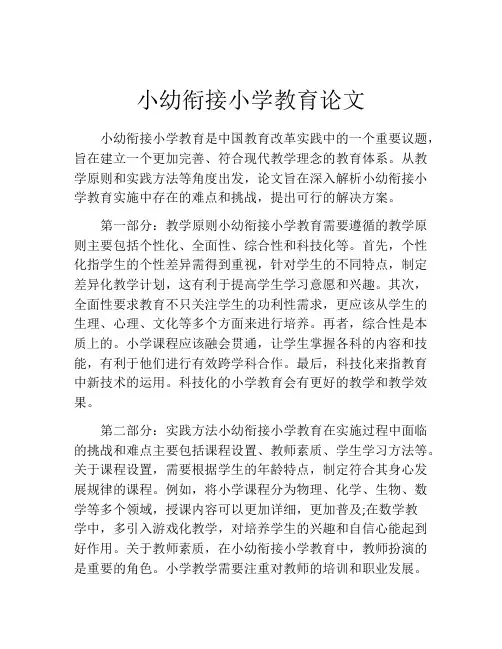 小幼衔接小学教育论文

小幼衔接小学教育是中国教育改革实践中的一个重要议题，旨在建立一个更加完善、符合现代教学理念的教育体系。从教学原则和实践方法等角度出发，论文旨在深入解析小幼衔接小学教育实施中存在的难点和挑战，提出可行的解决方案。

第一部分：教学原则小幼衔接小学教育需要遵循的教学原则主要包括个性化、全面性、综合性和科技化等。首先，个性化指学生的个性差异需得到重视，针对学生的不同特点，制定差异化教学计划，这有利于提高学生学习意愿和兴趣。其次，全面性要求教育不只关注学生的功利性需求，更应该从学生的生理、心理、文化等多个方面来进行培养。再者，综合性是本质上的。小学课程应该融会贯通，让学生掌握各科的内容和技能，有利于他们进行有效跨学科合作。最后，科技化来指教育中新技术的运用。科技化的小学教育会有更好的教学和教学效果。

第二部分：实践方法小幼衔接小学教育在实施过程中面临的挑战和难点主要包括课程设置、教师素质、学生学习方法等。关于课程设置，需要根据学生的年龄特点，制定符合其身心发展规律的课程。例如，将小学课程分为物理、化学、生物、数学等多个领域，授课内容可以更加详细，更加普及;在数学教学中，多引入游戏化教学，对培养学生的兴趣和自信心能起到好作用。关于教师素质，在小幼衔接小学教育中，教师扮演的是重要的角色。小学教学需要注重对教师的培训和职业发展。